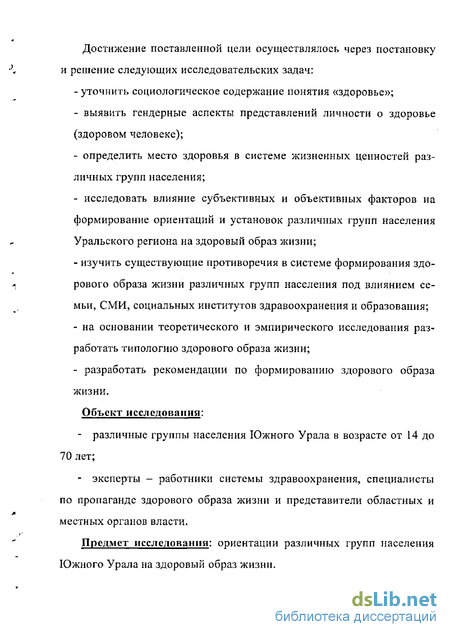 Достижение поставленной цели осуществлялось через постановку и решение следующих исследовательских задач:

- уточнить социологическое содержание понятия «здоровье»;

- выявить гендерные аспекты представлений личности о здоровье (здоровом человеке);

- определить место здоровья в системе жизненных ценностей различных групп населения;

- исследовать влияние субъективных и объективных факторов на формирование ориентаций и установок различных групп населения Уральского региона на здоровый образ жизни;

- изучить существующие противоречия в системе формирования здорового образа жизни различных групп населения под влиянием семьи, СМИ, социальных институтов здравоохранения и образования;

- на основании теоретического и эмпирического исследования разработать типологию здорового образа жизни;

- разработать рекомендации по формированию здорового образа жизни.

Объект исследования:

- различные группы населения Южного Урала в возрасте от 14 до 70 лет;

- эксперты – работники системы здравоохранения, специалисты по пропаганде здорового образа жизни и представители областных и местных органов власти.

Предмет исследования: ориентации различных групп населения Южного Урала на здоровый образ жизни.

dsLib.net
библиотека диссертаций